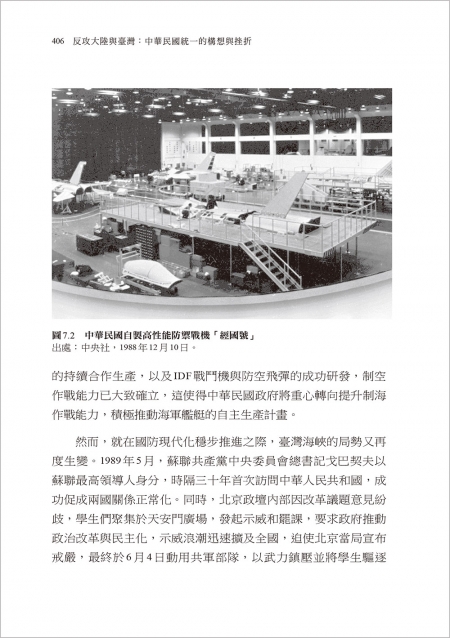 406　反攻大陸與臺灣：中華民國統一的構想與挫折

圖7.2　中華民國自製高性能防禦戰機「經國號」
出處：中央社，1988年12月10日。

的持續合作生產，以及IDF戰鬥機與防空飛彈的成功研發，制空作戰能力已大致確立，這使得中華民國政府將重心轉向提升制海作戰能力，積極推動海軍艦艇的自主生產計畫。

然而，就在國防現代化穩步推進之際，臺灣海峽的局勢又再度生變。1989年5月，蘇聯共產黨中央委員會總書記戈巴契夫以蘇聯最高領導人身分，時隔三十年首次訪問中華人民共和國，成功促成兩國關係正常化。同時，北京政壇內部因改革議題意見紛歧，學生們聚集於天安門廣場，發起示威和罷課，要求政府推動政治改革與民主化，示威浪潮迅速擴及全國，迫使北京當局宣布戒嚴，最終於6月4日動用共軍部隊，以武力鎮壓並將學生驅逐